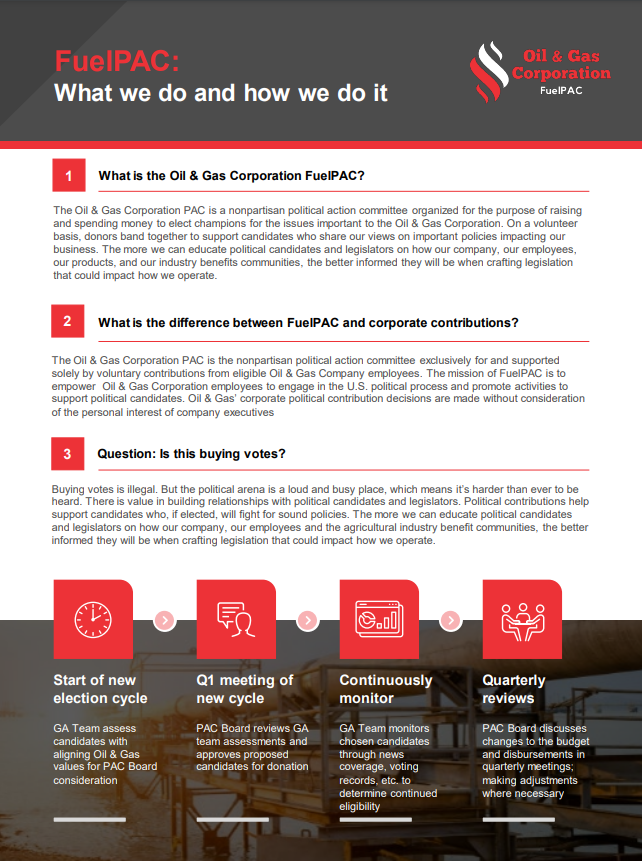 FuelPAC:
What we do and how we do it

Oil & Gas Corporation
FuelPAC

1 What is the Oil & Gas Corporation FuelPAC?

The Oil & Gas Corporation PAC is a nonpartisan political action committee organized for the purpose of raising and spending money to elect champions for the issues important to the Oil & Gas Corporation. On a volunteer basis, donors band together to support candidates who share our views on important policies impacting our business. The more we can educate political candidates and legislators on how our company, our employees, our products, and our industry benefits communities, the better informed they will be when crafting legislation that could impact how we operate.

2 What is the difference between FuelPAC and corporate contributions?

The Oil & Gas Corporation PAC is the nonpartisan political action committee exclusively for and supported solely by voluntary contributions from eligible Oil & Gas Company employees. The mission of FuelPAC is to empower Oil & Gas Corporation employees to engage in the U.S. political process and promote activities to support political candidates. Oil & Gas' corporate political contribution decisions are made without consideration of the personal interest of company executives

3 Question: Is this buying votes?

Buying votes is illegal. But the political arena is a loud and busy place, which means it's harder than ever to be heard. There is value in building relationships with political candidates and legislators. Political contributions help support candidates who, if elected, will fight for sound policies. The more we can educate political candidates and legislators on how our company, our employees and the agricultural industry benefit communities, the better informed they will be when crafting legislation that could impact how we operate.

Start of new election cycle

GA Team assess candidates with aligning Oil & Gas values for PAC Board consideration

Q1 meeting of new cycle

PAC Board reviews GA team assessments and approves proposed candidates for donation

Continuously monitor

GA Team monitors chosen candidates through news coverage, voting records, etc. to determine continued eligibility

Quarterly reviews

PAC Board discusses changes to the budget and disbursements in quarterly meetings; making adjustments where necessary